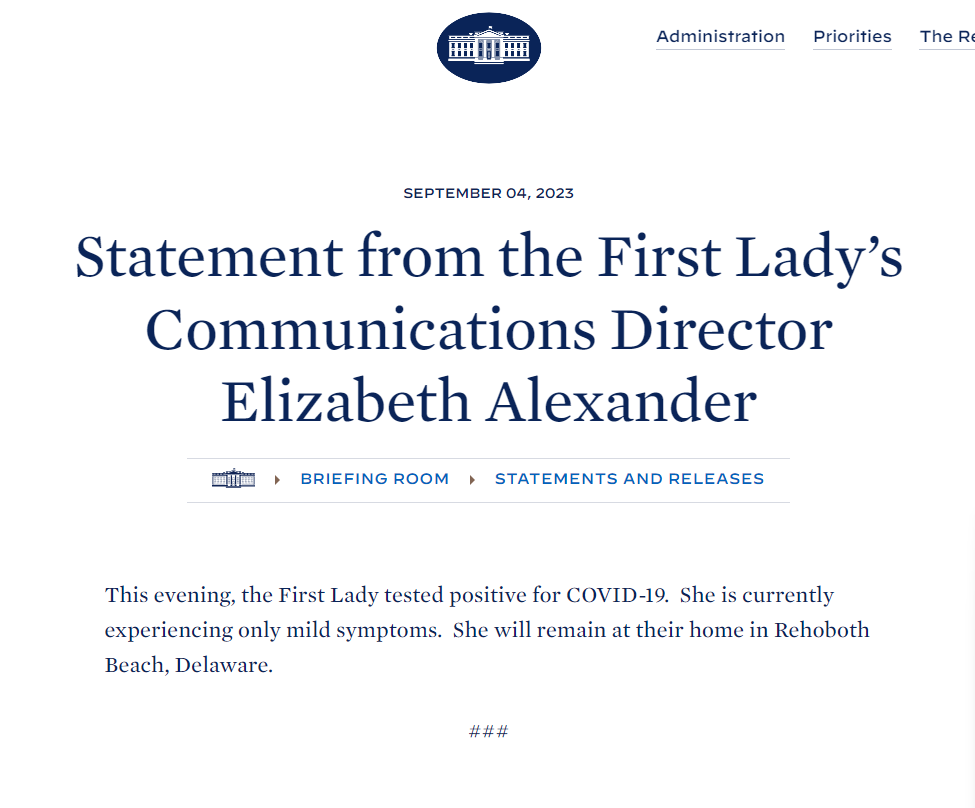 Administration Priorities The Re

SEPTEMBER 04, 2023

Statement from the First Lady's Communications Director Elizabeth Alexander

BRIEFING ROOM STATEMENTS AND RELEASES

This evening, the First Lady tested positive for COVID-19. She is currently experiencing only mild symptoms. She will remain at their home in Rehoboth Beach, Delaware.

###